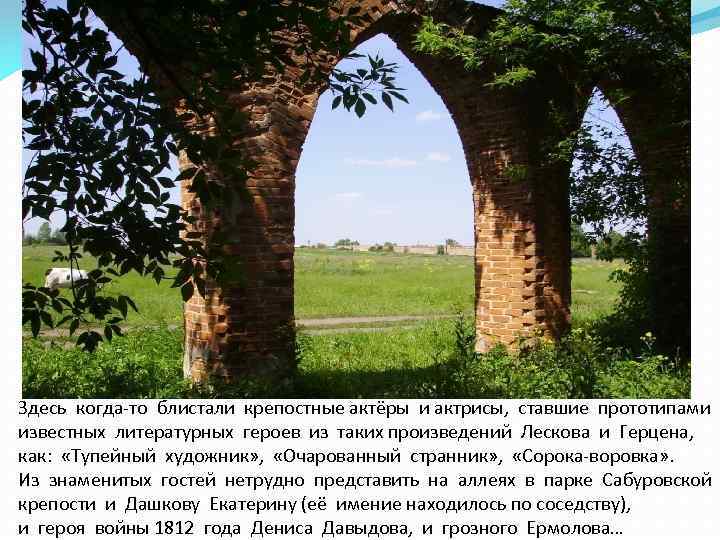 Здесь когда-то блистали крепостные актёры и актрисы, ставшие прототипами известных литературных героев из таких произведений Лескова и Герцена, как: «Тупейный художник», «Очарованный странник», «Сорока-воровка».
Из знаменитых гостей нетрудно представить на аллеях в парке Сабуровской крепости и Дашкову Екатерину (её имение находилось по соседству), и героя войны 1812 года Дениса Давыдова, и грозного Ермолова…